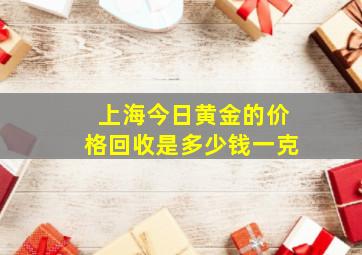 上海今日黄金的价格回收是多少钱一克